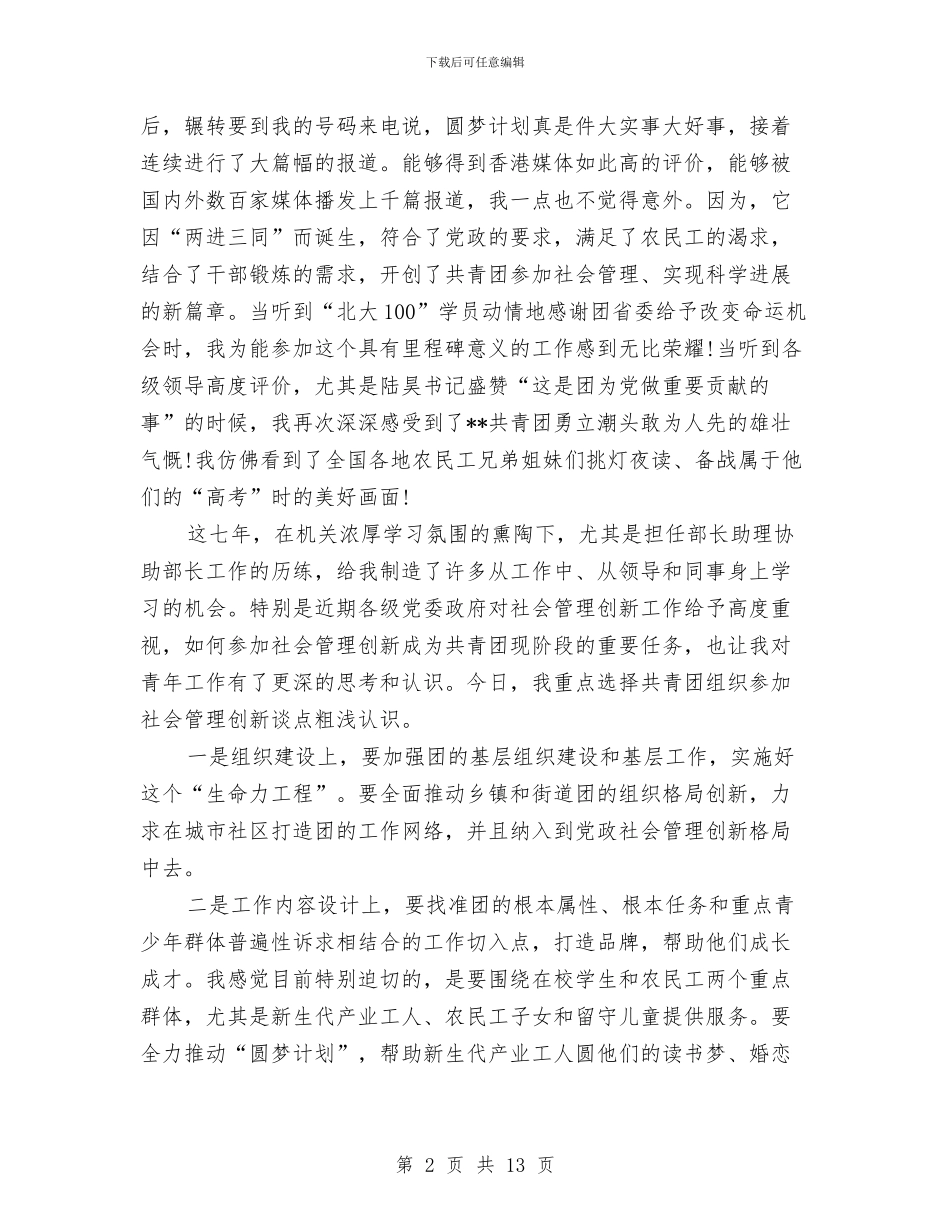 下载后可任意编辑

后，辗转要到我的号码来电说，圆梦计划真是件大实事大好事，接着连续进行了大篇幅的报道。能够得到香港媒体如此高的评价，能够被国内外数百家媒体播发上千篇报道，我一点也不觉得意外。因为，它因“两进三同”而诞生，符合了党政的要求，满足了农民工的渴求，结合了干部锻炼的需求，开创了共青团参加社会管理、实现科学进展的新篇章。当听到“北大100”学员动情地感谢团省委给予改变命运机会时，我为能参加这个具有里程碑意义的工作感到无比荣耀！当听到各级领导高度评价，尤其是陆昊书记盛赞“这是团为党做重要贡献的事”的时候，我再次深深感受到了**共青团勇立潮头敢为人先的雄壮气慨！我仿佛看到了全国各地农民工兄弟姐妹们挑灯夜读、备战属于他们的“高考”时的美好画面！

这七年，在机关浓厚学习氛围的熏陶下，尤其是担任部长助理协助部长工作的历练，给我制造了许多从工作中、从领导和同事身上学习的机会。特别是近期各级党委政府对社会管理创新工作给予高度重视，如何参加社会管理创新成为共青团现阶段的重要任务，也让我对青年工作有了更深的思考和认识。今日，我重点选择共青团组织参加社会管理创新谈点粗浅认识。

一是组织建设上，要加强团的基层组织建设和基层工作，实施好这个“生命力工程”。要全面推动乡镇和街道团的组织格局创新，力求在城市社区打造团的工作网络，并且纳入到党政社会管理创新格局中去。

二是工作内容设计上，要找准团的根本属性、根本任务和重点青少年群体普遍性诉求相结合的工作切入点，打造品牌，帮助他们成长成才。我感觉目前特别迫切的，是要围绕在校学生和农民工两个重点群体，尤其是新生代产业工人、农民工子女和留守儿童提供服务。要全力推动“圆梦计划”，帮助新生代产业工人圆他们的读书梦、婚恋

第 2 页 共 13 页